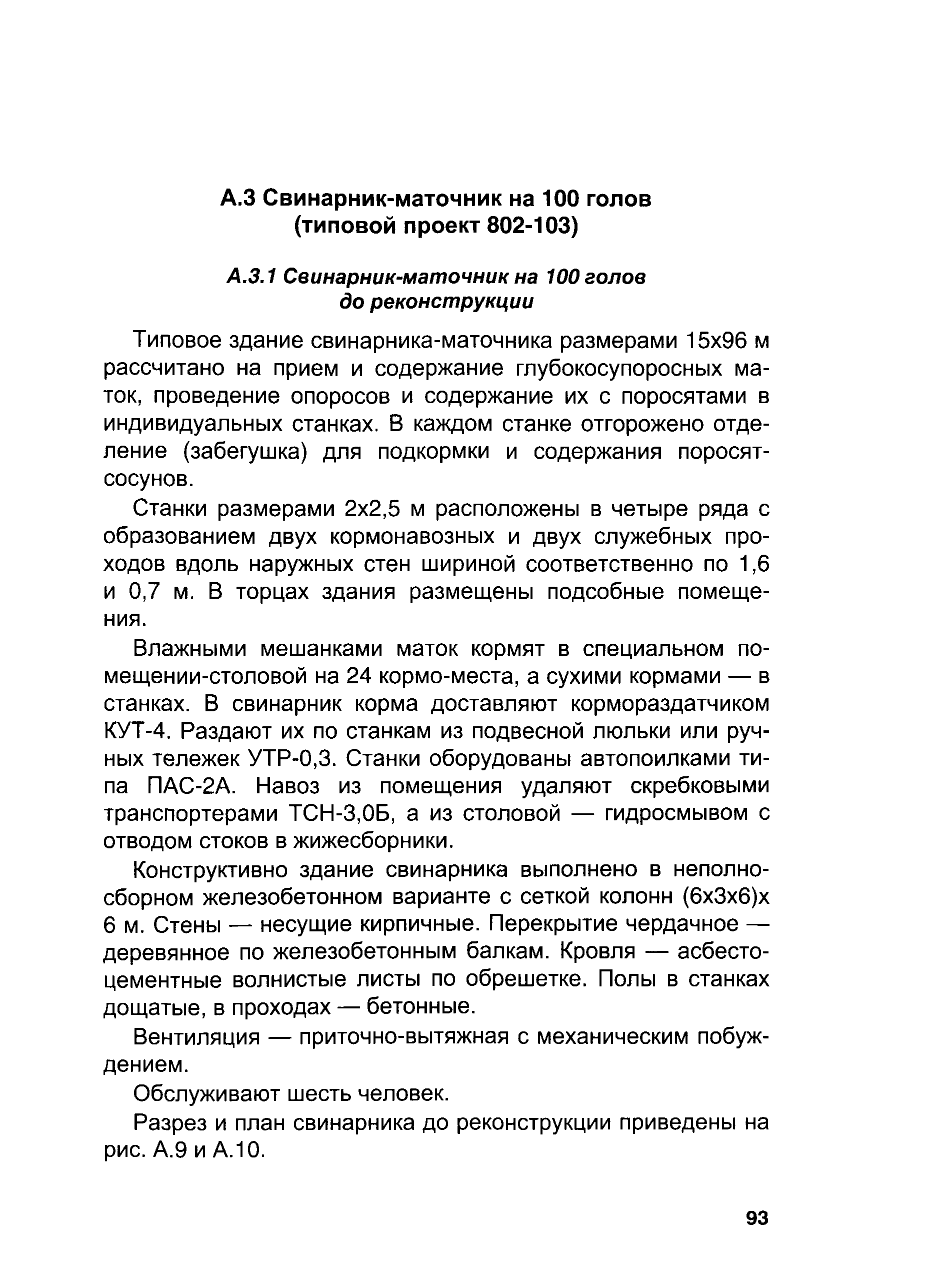 А.3 Свинарник-маточник на 100 голов (типовой проект 802-103)

А.3.1 Свинарник-маточник на 100 голов до реконструкции

Типовое здание свинарника-маточника размерами 15х96 м рассчитано на прием и содержание глубокосупоросных маток, проведение опоросов и содержание их с поросятами в индивидуальных станках. В каждом станке отгорожено отделение (забегушка) для подкормки и содержания поросят-сосунов.

Станки размерами 2х2,5 м расположены в четыре ряда с образованием двух кормонавозных и двух служебных проходов вдоль наружных стен шириной соответственно по 1,6 и 0,7 м. В торцах здания размещены подсобные помещения.

Влажными мешанками маток кормят в специальном помещении-столовой на 24 кормо-места, а сухими кормами — в станках. В свинарник корма доставляют кормораздатчиком КУТ-4. Раздают их по станкам из подвесной люльки или ручных тележек УТР-0,3. Станки оборудованы автопоилками типа ПАС-2А. Навоз из помещения удаляют скребковыми транспортерами ТСН-3,0Б, а из столовой — гидросмывом с отводом стоков в жижесборники.

Конструктивно здание свинарника выполнено в неполносборном железобетонном варианте с сеткой колонн (6х3х6)х 6 м. Стены — несущие кирпичные. Перекрытие чердачное — деревянное по железобетонным балкам. Кровля — асбестоцементные волнистые листы по обрешетке. Полы в станках дощатые, в проходах — бетонные.

Вентиляция — приточно-вытяжная с механическим побуждением.

Обслуживают шесть человек.

Разрез и план свинарника до реконструкции приведены на рис. А.9 и А.10.

93